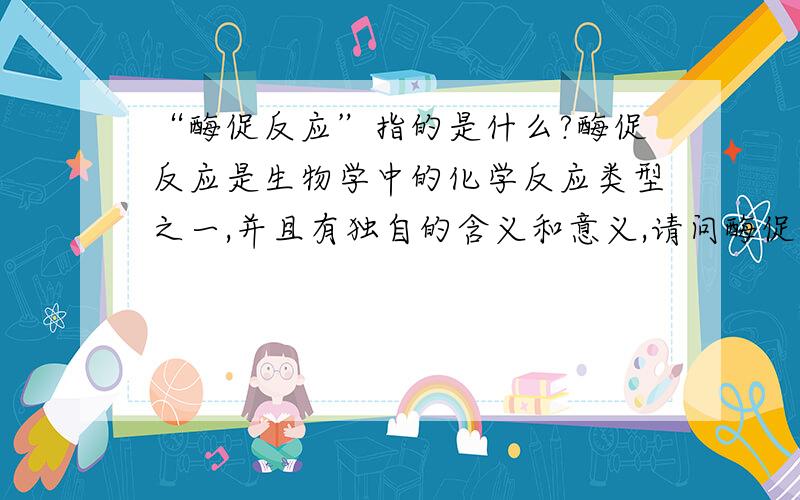 “酶促反应”指的是什么?酶促反应是生物学中的化学反应类型之一,并且有独自的含义和意义,请问酶促